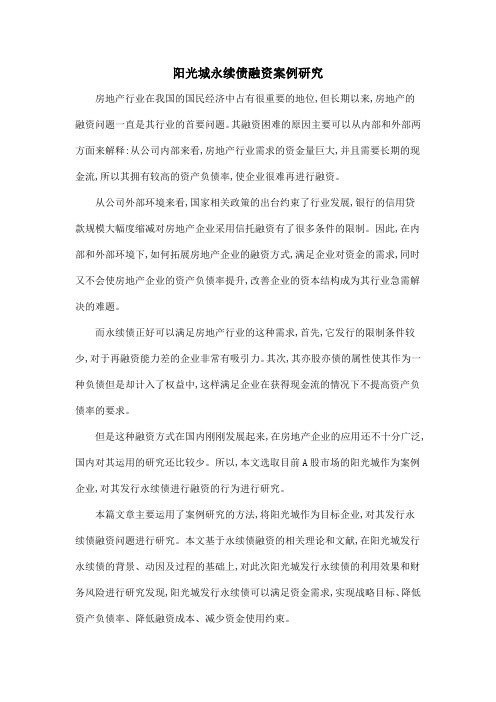 阳光城永续债融资案例研究

房地产行业在我国的国民经济中占有很重要的地位,但长期以来,房地产的融资问题一直是其行业的首要问题。其融资困难的原因主要可以从内部和外部两方面来解释:从公司内部来看,房地产行业需求的资金量巨大,并且需要长期的现金流,所以其拥有较高的资产负债率,使企业很难再进行融资。

从公司外部环境来看,国家相关政策的出台约束了行业发展,银行的信用贷款规模大幅度缩减对房地产企业采用信托融资有了很多条件的限制。因此,在内部和外部环境下,如何拓展房地产企业的融资方式,满足企业对资金的需求,同时又不会使房地产企业的资产负债率提升,改善企业的资本结构成为其行业急需解决的难题。

而永续债正好可以满足房地产行业的这种需求,首先,它发行的限制条件较少,对于再融资能力差的企业非常有吸引力。其次,其亦股亦债的属性使其作为一种负债但是却计入了权益中,这样满足企业在获得现金流的情况下不提高资产负债率的要求。

但是这种融资方式在国内刚刚发展起来,在房地产企业的应用还不十分广泛,国内对其运用的研究还比较少。所以,本文选取目前A股市场的阳光城作为案例企业,对其发行永续债进行融资的行为进行研究。

本篇文章主要运用了案例研究的方法,将阳光城作为目标企业,对其发行永续债融资问题进行研究。本文基于永续债融资的相关理论和文献,在阳光城发行永续债的背景、动因及过程的基础上,对此次阳光城发行永续债的利用效果和财务风险进行研究发现,阳光城发行永续债可以满足资金需求,实现战略目标、降低资产负债率、降低融资成本、减少资金使用约束。